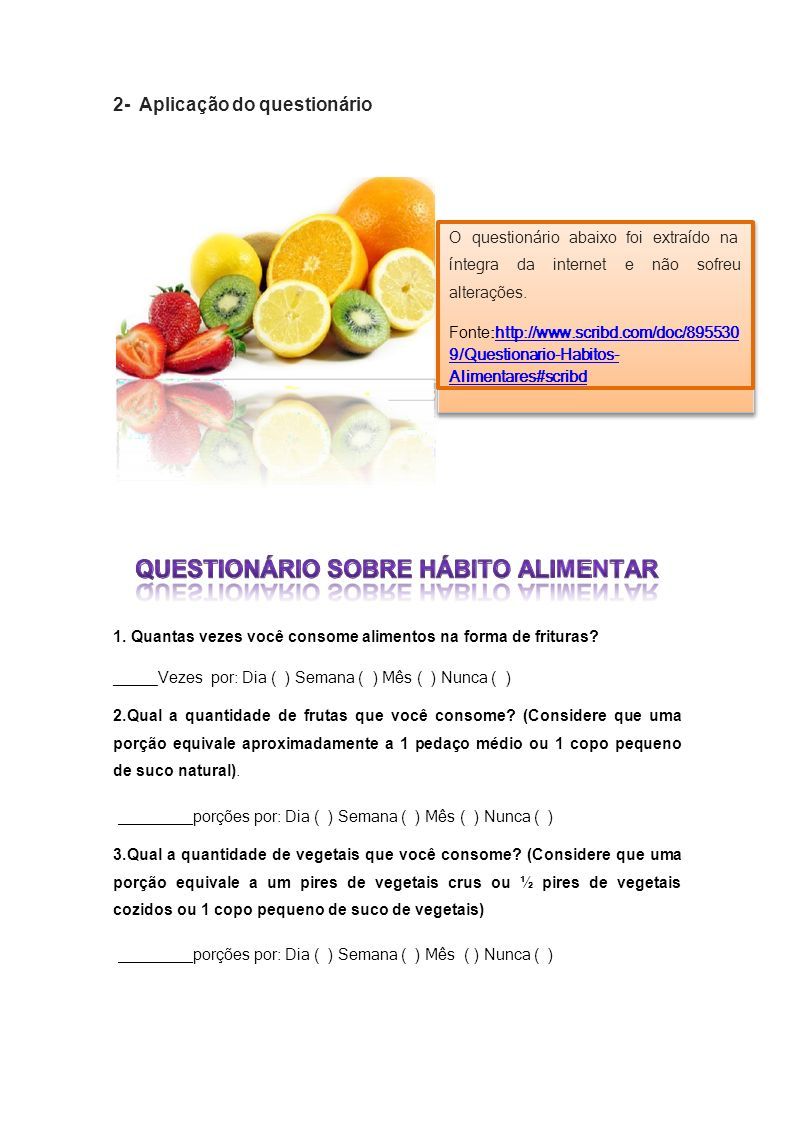 2- Aplicação do questionário

O questionário abaixo foi extraído na íntegra da internet e não sofreu alterações.

Fonte:http://www.scribd.com/doc/8955309/Questionario-Habitos-Alimentares#scribd

QUESTIONÁRIO SOBRE HÁBITO ALIMENTAR

1. Quantas vezes você consome alimentos na forma de frituras?

_____Vezes por: Dia ( ) Semana ( ) Mês ( ) Nunca ( )

2.Qual a quantidade de frutas que você consome? (Considere que uma porção equivale aproximadamente a 1 pedaço médio ou 1 copo pequeno de suco natural).

________porções por: Dia ( ) Semana ( ) Mês ( ) Nunca ( )

3.Qual a quantidade de vegetais que você consome? (Considere que uma porção equivale a um pires de vegetais crus ou ½ pires de vegetais cozidos ou 1 copo pequeno de suco de vegetais)

________porções por: Dia ( ) Semana ( ) Mês ( ) Nunca ( )